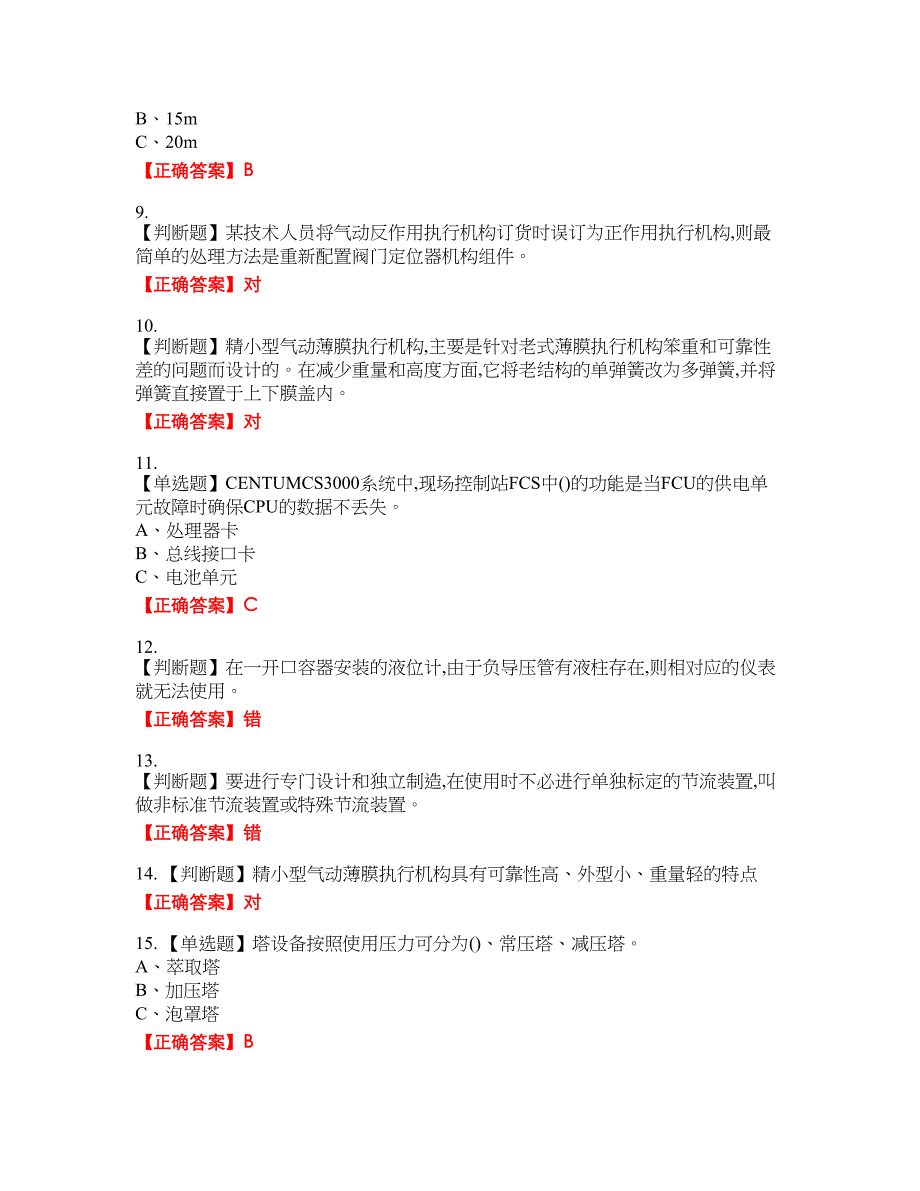 B、15m
C、20m

【正确答案】B

9.
【判断题】某技术人员将气动反作用执行机构订货时误订为正作用执行机构,则最简单的处理方法是重新配置阀门定位器机构组件。

【正确答案】对

10.
【判断题】精小型气动薄膜执行机构,主要是针对老式薄膜执行机构笨重和可靠性差的问题而设计的。在减少重量和高度方面,它将老结构的单弹簧改为多弹簧,并将弹簧直接置于上下膜盖内。

【正确答案】对

11.
【单选题】CENTUMCS3000系统中,现场控制站FCS中()的功能是当FCU的供电单元故障时确保CPU的数据不丢失。
A、处理器卡
B、总线接口卡
C、电池单元

【正确答案】C

12.
【判断题】在一开口容器安装的液位计,由于负导压管有液柱存在,则相对应的仪表就无法使用。

【正确答案】错

13.
【判断题】要进行专门设计和独立制造,在使用时不必进行单独标定的节流装置,叫做非标准节流装置或特殊节流装置。

【正确答案】错

14.【判断题】精小型气动薄膜执行机构具有可靠性高、外型小、重量轻的特点

【正确答案】对

15.【单选题】塔设备按照使用压力可分为()、常压塔、减压塔。
A、萃取塔
B、加压塔
C、泡罩塔

【正确答案】B